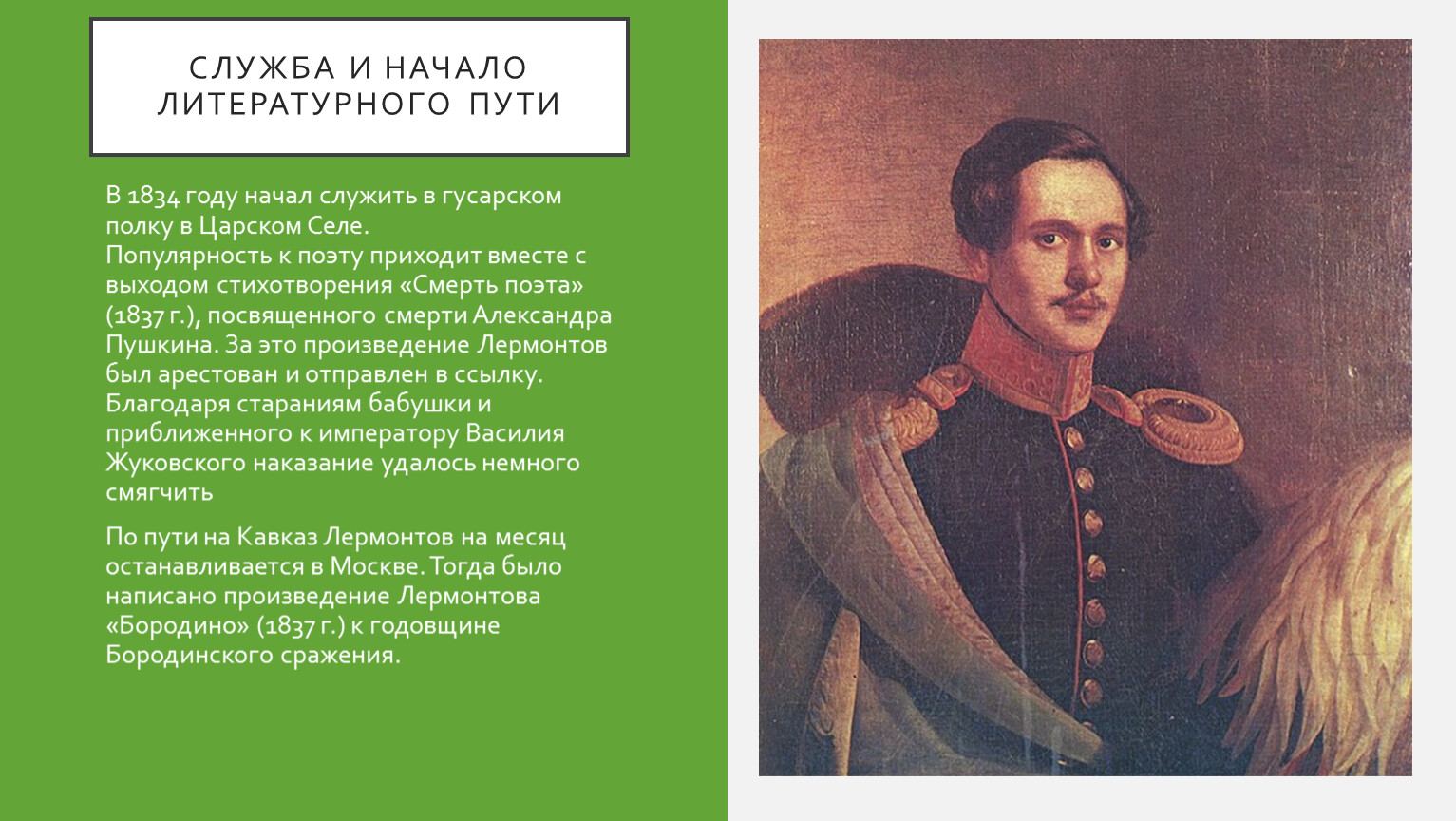 СЛУЖБА И НАЧАЛО ЛИТЕРАТУРНОГО ПУТИ

В 1834 году начал служить в гусарском полку в Царском Селе. Популярность к поэту приходит вместе с выходом стихотворения «Смерть поэта» (1837 г.), посвященного смерти Александра Пушкина. За это произведение Лермонтов был арестован и отправлен в ссылку. Благодаря стараниям бабушки и приближенного к императору Василия Жуковского наказание удалось немного смягчить

По пути на Кавказ Лермонтов на месяц останавливается в Москве. Тогда было написано произведение Лермонтова «Бородино» (1837 г.) к годовщине Бородинского сражения.